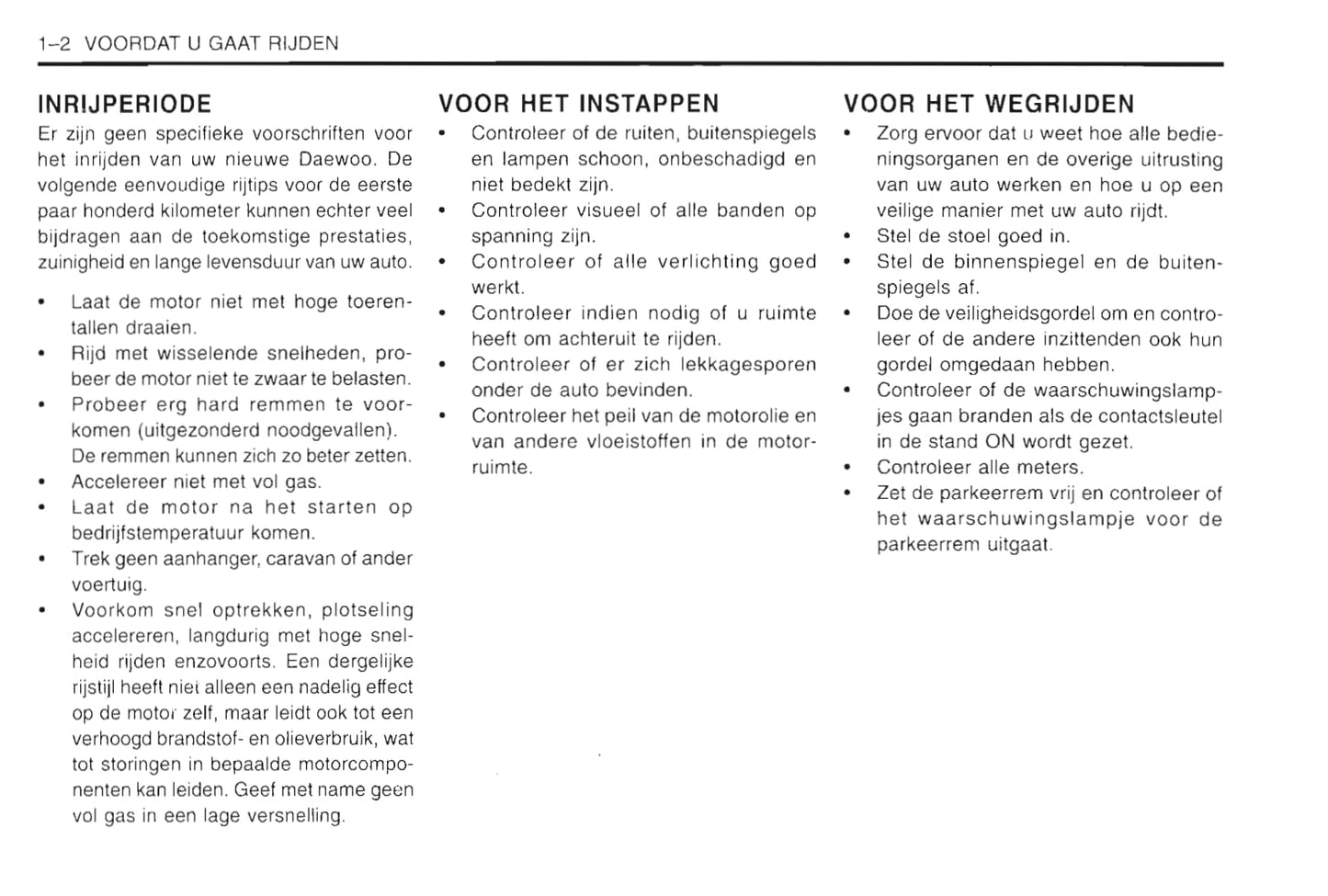 1–2 VOORDAT U GAAT RIJDEN

INRIJPERIODE

Er zijn geen specifieke voorschriften voor het inrijden van uw nieuwe Daewoo. De volgende eenvoudige rijtips voor de eerste paar honderd kilometer kunnen echter veel bijdragen aan de toekomstige prestaties, zuinigheid en lange levensduur van uw auto.

• Laat de motor niet met hoge toerentallen draaien.
• Rijd met wisselende snelheden, probeer de motor niet te zwaar te belasten.
• Probeer erg hard remmen te voorkomen (uitgezonderd noodgevallen). De remmen kunnen zich zo beter zetten.
• Accelereer niet met vol gas.
• Laat de motor na het starten op bedrijfstemperatuur komen.
• Trek geen aanhanger, caravan of ander voertuig.
• Voorkom snel optrekken, plotseling accelereren, langdurig met hoge snelheid rijden enzovoorts. Een dergelijke rijstijl heeft niet alleen een nadelig effect op de motor zelf, maar leidt ook tot een verhoogd brandstof- en olieverbruik, wat tot storingen in bepaalde motorcomponenten kan leiden. Geef met name geen vol gas in een lage versnelling.

VOOR HET INSTAPPEN

• Controleer of de ruiten, buitenspiegels en lampen schoon, onbeschadigd en niet bedekt zijn.
• Controleer visueel of alle banden op spanning zijn.
• Controleer of alle verlichting goed werkt.
• Controleer indien nodig of u ruimte heeft om achteruit te rijden.
• Controleer of er zich lekkagesporen onder de auto bevinden.
• Controleer het peil van de motorolie en van andere vloeistoffen in de motorruimte.

VOOR HET WEGRIJDEN

• Zorg ervoor dat u weet hoe alle bedieningsorganen en de overige uitrusting van uw auto werken en hoe u op een veilige manier met uw auto rijdt.
• Stel de stoel goed in.
• Stel de binnenspiegel en de buitenspiegels af.
• Doe de veiligheidsgordel om en controleer of de andere inzittenden ook hun gordel omgedaan hebben.
• Controleer of de waarschuwingslampjes gaan branden als de contactsleutel in de stand ON wordt gezet.
• Controleer alle meters.
• Zet de parkeerrem vrij en controleer of het waarschuwingslampje voor de parkeerrem uitgaat.